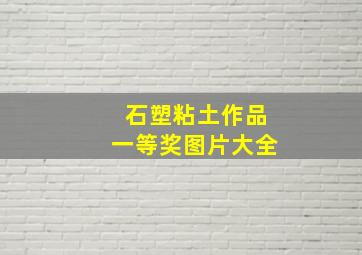 石塑粘土作品
一等奖图片大全